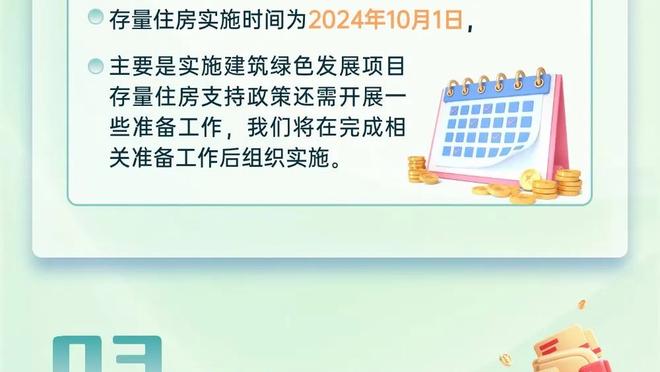 存量住房实施时间为2024年10月1日，

主要是实施建筑绿色发展项目存量住房支持政策还需开展一些准备工作，我们将在完成相关准备工作后组织实施。

03